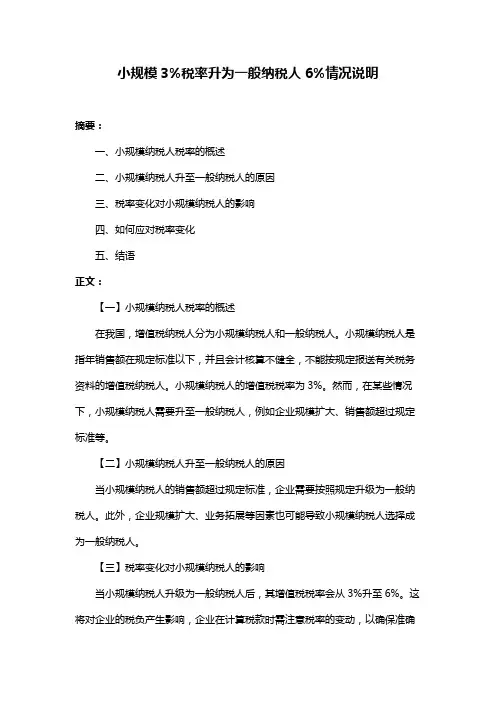 小规模 3%税率升为一般纳税人 6%情况说明

摘要：

一、小规模纳税人税率的概述

二、小规模纳税人升至一般纳税人的原因

三、税率变化对小规模纳税人的影响

四、如何应对税率变化

五、结语

正文：

【一】小规模纳税人税率的概述

在我国，增值税纳税人分为小规模纳税人和一般纳税人。小规模纳税人是指年销售额在规定标准以下，并且会计核算不健全，不能按规定报送有关税务资料的增值税纳税人。小规模纳税人的增值税税率为 3%。然而，在某些情况下，小规模纳税人需要升至一般纳税人，例如企业规模扩大、销售额超过规定标准等。

【二】小规模纳税人升至一般纳税人的原因

当小规模纳税人的销售额超过规定标准，企业需要按照规定升级为一般纳税人。此外，企业规模扩大、业务拓展等因素也可能导致小规模纳税人选择成为一般纳税人。

【三】税率变化对小规模纳税人的影响

当小规模纳税人升级为一般纳税人后，其增值税税率会从 3%升至 6%。这将对企业的税负产生影响，企业在计算税款时需注意税率的变动，以确保准确